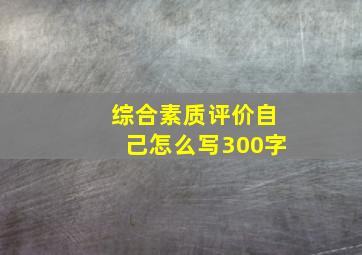 综合素质评价自己怎么写300字